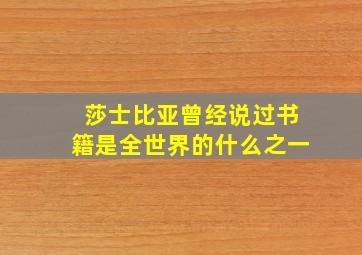 莎士比亚曾经说过书籍是全世界的什么之一